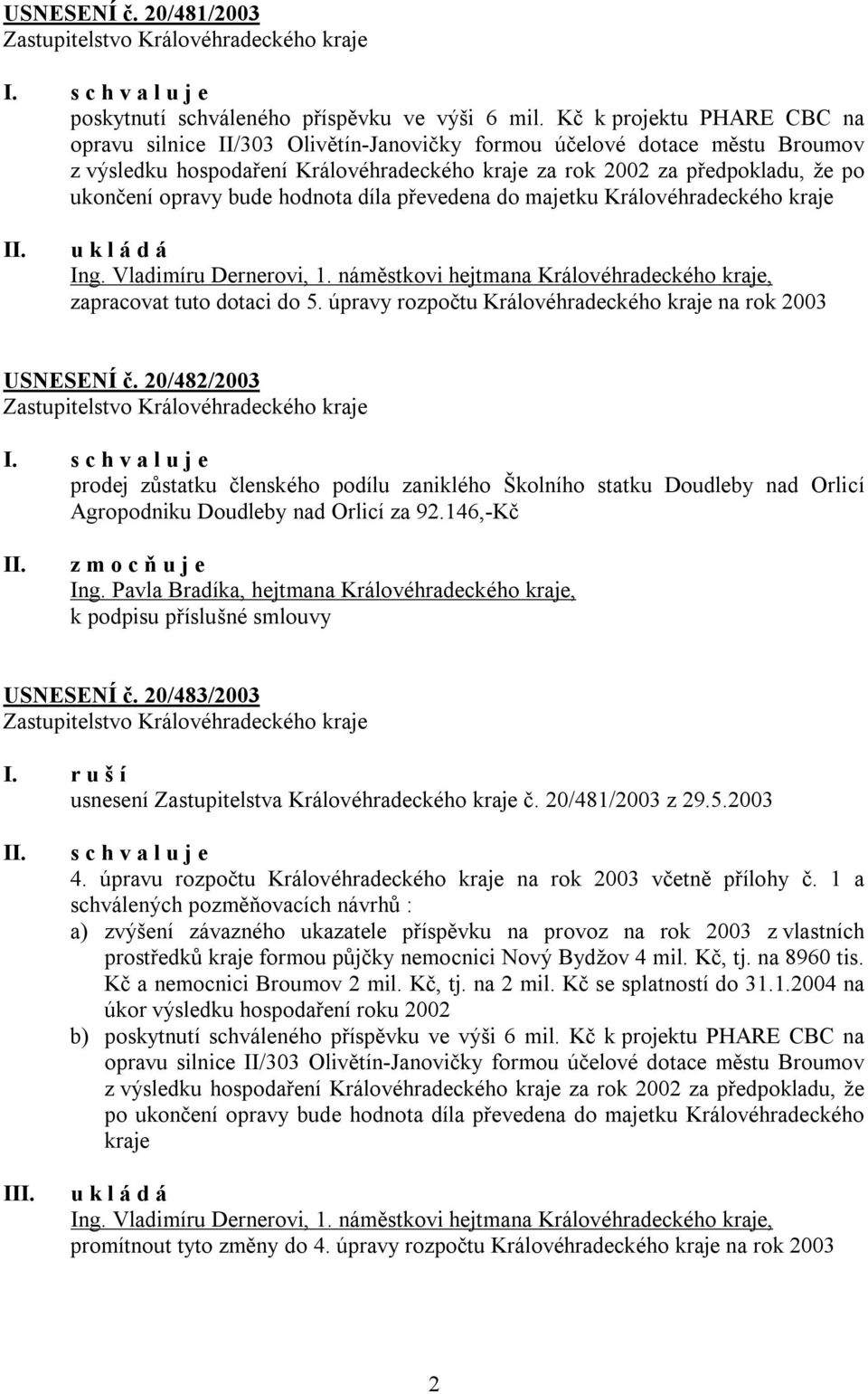 USNESENÍ č. 20/481/2003
Zastupitelstvo Královéhradeckého kraje

I. s c h v a l u j e
poskytnutí schváleného příspěvku ve výši 6 mil. Kč k projektu PHARE CBC na opravu silnice II/303 Olivětín-Janovičky formou účelové dotace městu Broumov z výsledku hospodaření Královéhradeckého kraje za rok 2002 za předpokladu, že po ukončení opravy bude hodnota díla převedena do majetku Královéhradeckého kraje

II. u k l á d á
Ing. Vladimíru Dernerovi, 1. náměstkovi hejtmana Královéhradeckého kraje, zapracovat tuto dotaci do 5. úpravy rozpočtu Královéhradeckého kraje na rok 2003

USNESENÍ č. 20/482/2003
Zastupitelstvo Královéhradeckého kraje

I. s c h v a l u j e
prodej zůstatku členského podílu zaniklého Školního statku Doudleby nad Orlicí Agropodniku Doudleby nad Orlicí za 92.146,-Kč

II. z m o c ň u j e
Ing. Pavla Bradíka, hejtmana Královéhradeckého kraje, k podpisu příslušné smlouvy

USNESENÍ č. 20/483/2003
Zastupitelstvo Královéhradeckého kraje

I. r u š í
usnesení Zastupitelstva Královéhradeckého kraje č. 20/481/2003 z 29.5.2003

II. s c h v a l u j e
4. úpravu rozpočtu Královéhradeckého kraje na rok 2003 včetně přílohy č. 1 a schválených pozměňovacích návrhů :
a) zvýšení závazného ukazatele příspěvku na provoz na rok 2003 z vlastních prostředků kraje formou půjčky nemocnici Nový Bydžov 4 mil. Kč, tj. na 8960 tis. Kč a nemocnici Broumov 2 mil. Kč, tj. na 2 mil. Kč se splatností do 31.1.2004 na úkor výsledku hospodaření roku 2002
b) poskytnutí schváleného příspěvku ve výši 6 mil. Kč k projektu PHARE CBC na opravu silnice II/303 Olivětín-Janovičky formou účelové dotace městu Broumov z výsledku hospodaření Královéhradeckého kraje za rok 2002 za předpokladu, že po ukončení opravy bude hodnota díla převedena do majetku Královéhradeckého kraje

III. u k l á d á
Ing. Vladimíru Dernerovi, 1. náměstkovi hejtmana Královéhradeckého kraje, promítnout tyto změny do 4. úpravy rozpočtu Královéhradeckého kraje na rok 2003

2